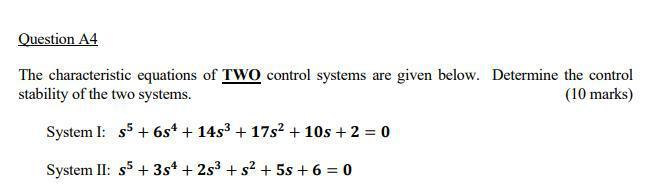 Question A4

The characteristic equations of TWO control systems are given below. Determine the control stability of the two systems.
(10 marks)

System I: $s^5 + 6s^4 + 14s^3 + 17s^2 + 10s + 2 = 0$

System II: $s^5 + 3s^4 + 2s^3 + s^2 + 5s + 6 = 0$